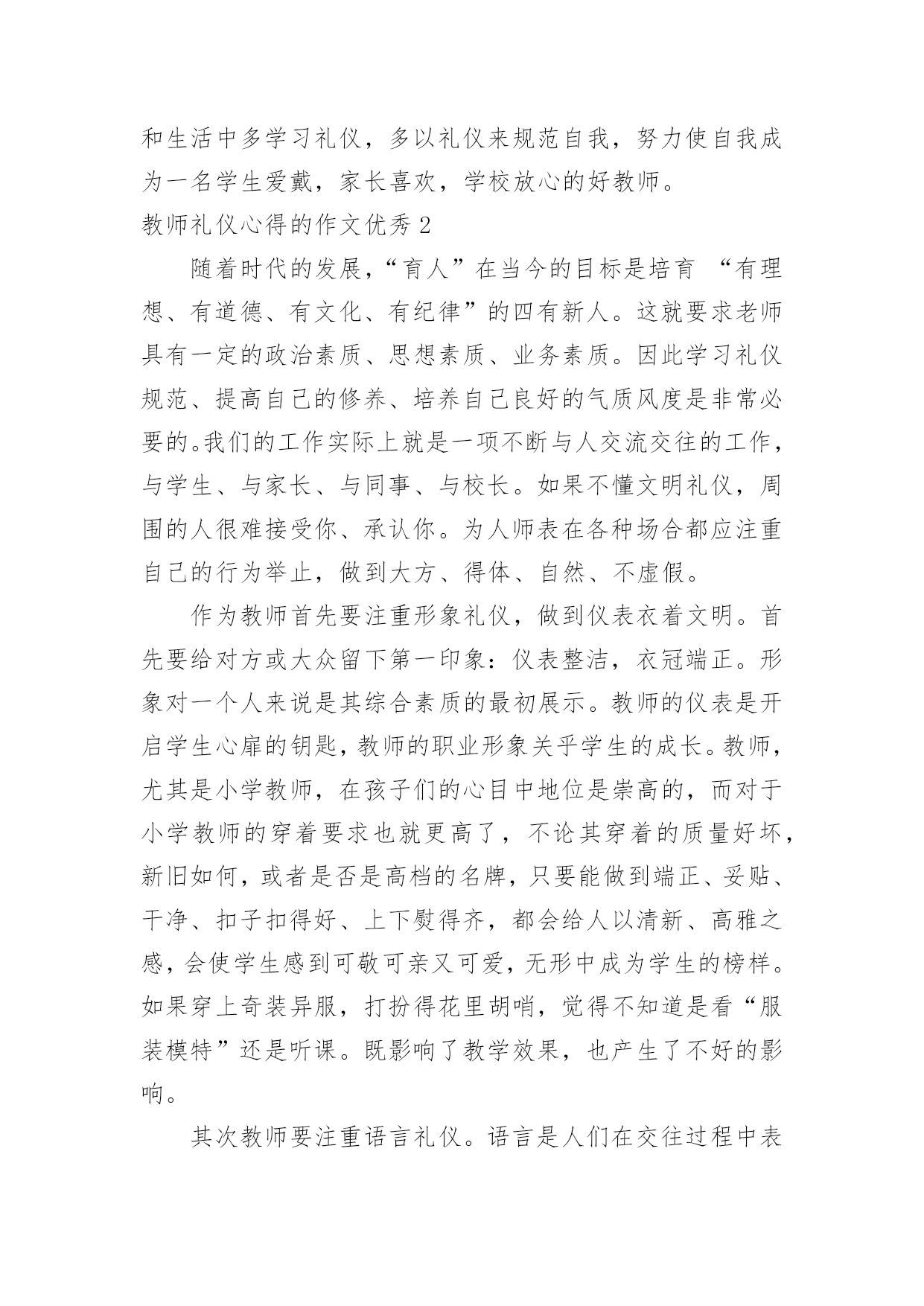 和生活中多学习礼仪，多以礼仪来规范自我，努力使自我成为一名学生爱戴，家长喜欢，学校放心的好教师。

教师礼仪心得的作文优秀 2

随着时代的发展，“育人”在当今的目标是培育 “有理想、有道德、有文化、有纪律”的四有新人。这就要求老师具有一定的政治素质、思想素质、业务素质。因此学习礼仪规范、提高自己的修养、培养自己良好的气质风度是非常必要的。我们的工作实际上就是一项不断与人交流交往的工作，与学生、与家长、与同事、与校长。如果不懂文明礼仪，周围的人很难接受你、承认你。为人师表在各种场合都应注重自己的行为举止，做到大方、得体、自然、不虚假。

作为教师首先要注重形象礼仪，做到仪表衣着文明。首先要给对方或大众留下第一印象：仪表整洁，衣冠端正。形象对一个人来说是其综合素质的最初展示。教师的仪表是开启学生心扉的钥匙，教师的职业形象关乎学生的成长。教师，尤其是小学教师，在孩子们的心目中地位是崇高的，而对于小学教师的穿着要求也就更高了，不论其穿着的质量好坏，新旧如何，或者是否是高档的名牌，只要能做到端正、妥贴、干净、扣子扣得好、上下熨得齐，都会给人以清新、高雅之感，会使学生感到可敬可亲又可爱，无形中成为学生的榜样。如果穿上奇装异服，打扮得花里胡哨，觉得不知道是看“服装模特”还是听课。既影响了教学效果，也产生了不好的影响。

其次教师要注重语言礼仪。语言是人们在交往过程中表